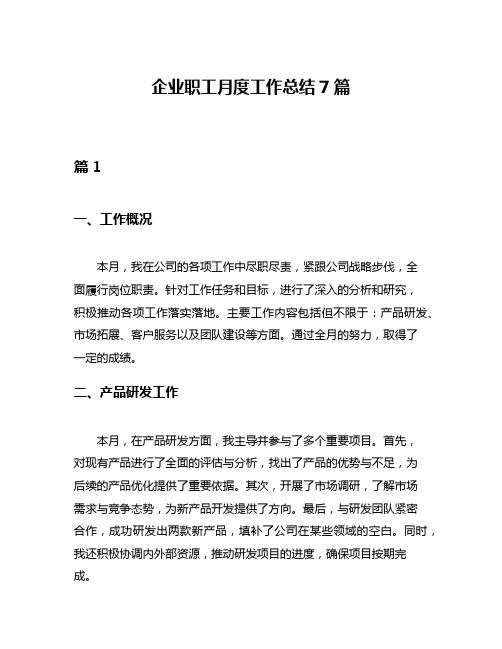 企业职工月度工作总结 7 篇

篇 1

一、工作概况

本月，我在公司的各项工作中尽职尽责，紧跟公司战略步伐，全面履行岗位职责。针对工作任务和目标，进行了深入的分析和研究，积极推动各项工作落实落地。主要工作内容包括但不限于：产品研发、市场拓展、客户服务以及团队建设等方面。通过全月的努力，取得了一定的成绩。

二、产品研发工作

本月，在产品研发方面，我主导并参与了多个重要项目。首先，对现有产品进行了全面的评估与分析，找出了产品的优势与不足，为后续的产品优化提供了重要依据。其次，开展了市场调研，了解市场需求与竞争态势，为新产品开发提供了方向。最后，与研发团队紧密合作，成功研发出两款新产品，填补了公司在某些领域的空白。同时，我还积极协调内外部资源，推动研发项目的进度，确保项目按期完成。